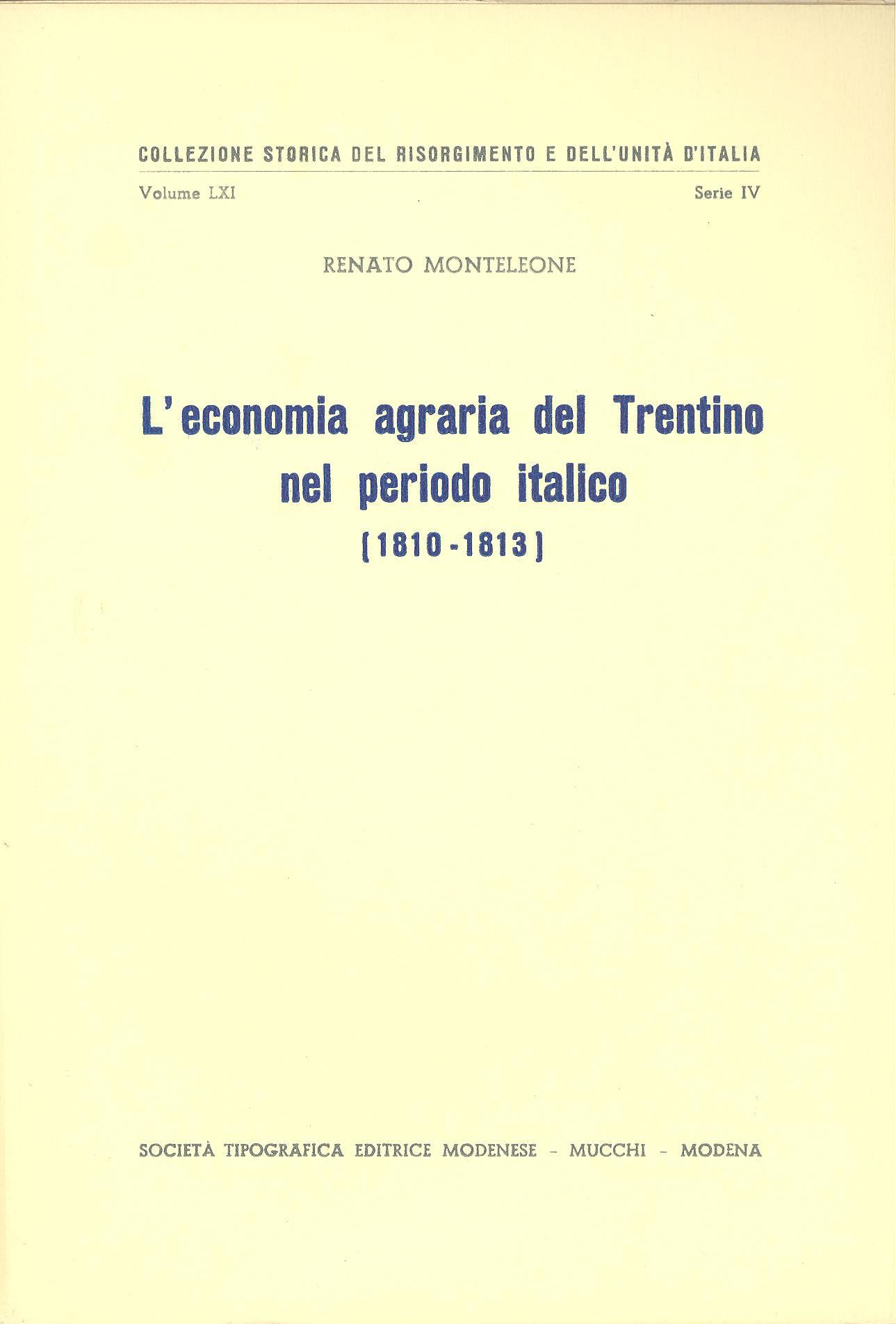 COLLEZIONE STORICA DEL RISORGIMENTO E DELL'UNITÀ D'ITALIA

Volume LXI

Serie IV

RENATO MONTELEONE

L'economia agraria del Trentino nel periodo italico

(1810-1813)

SOCIETÀ TIPOGRAFICA EDITRICE MODENESE - MUCCHI - MODENA